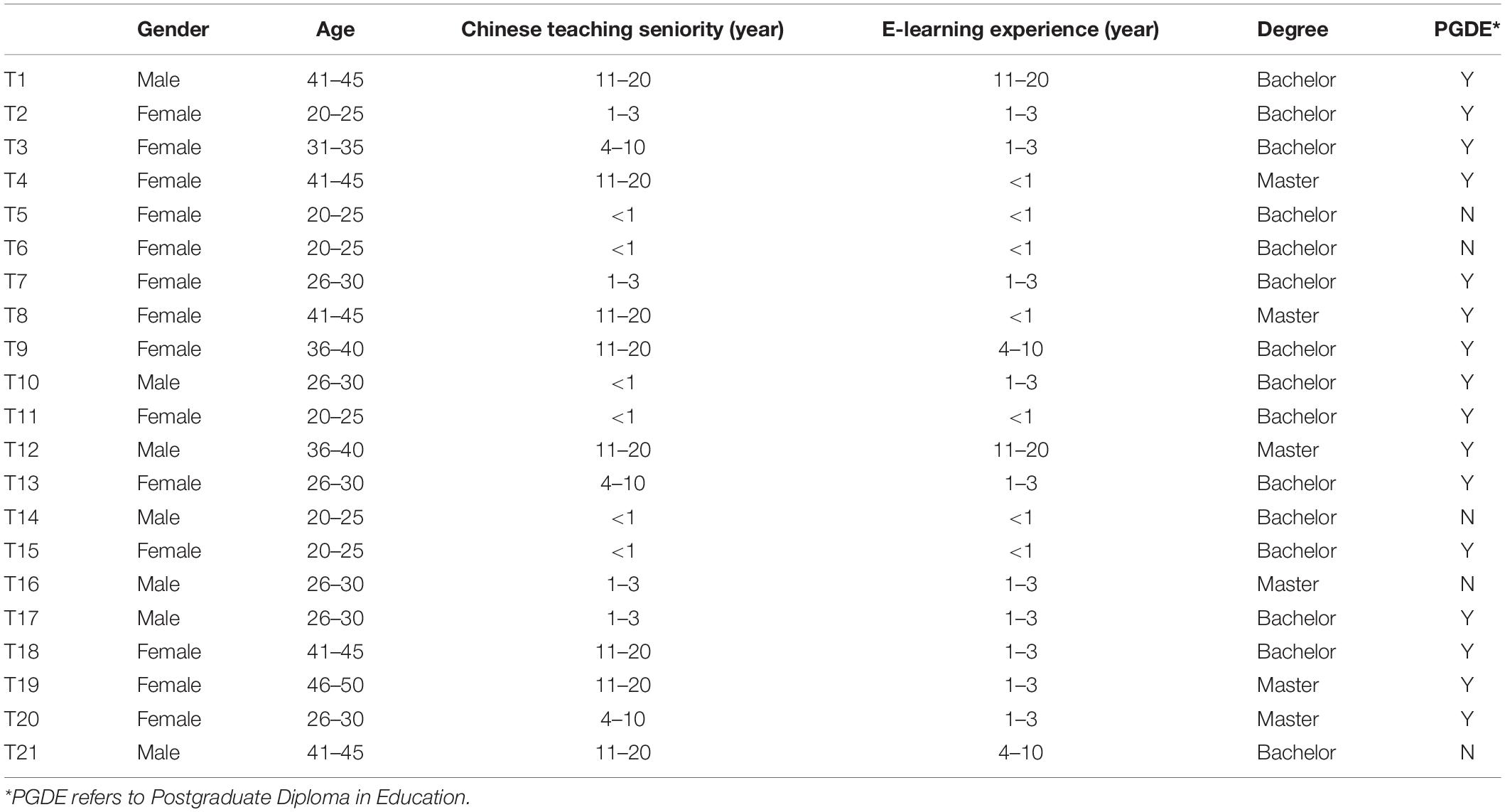 | | Gender | Age | Chinese teaching seniority (year) | E-learning experience (year) | Degree | PGDE* |
|---|---|---|---|---|---|---|
| T1 | Male | 41–45 | 11–20 | 11–20 | Bachelor | Y |
| T2 | Female | 20–25 | 1–3 | 1–3 | Bachelor | Y |
| T3 | Female | 31–35 | 4–10 | 1–3 | Bachelor | Y |
| T4 | Female | 41–45 | 11–20 | <1 | Master | Y |
| T5 | Female | 20–25 | <1 | <1 | Bachelor | N |
| T6 | Female | 20–25 | <1 | <1 | Bachelor | N |
| T7 | Female | 26–30 | 1–3 | 1–3 | Bachelor | Y |
| T8 | Female | 41–45 | 11–20 | <1 | Master | Y |
| T9 | Female | 36–40 | 11–20 | 4–10 | Bachelor | Y |
| T10 | Male | 26–30 | <1 | 1–3 | Bachelor | Y |
| T11 | Female | 20–25 | <1 | <1 | Bachelor | Y |
| T12 | Male | 36–40 | 11–20 | 11–20 | Master | Y |
| T13 | Female | 26–30 | 4–10 | 1–3 | Bachelor | Y |
| T14 | Male | 20–25 | <1 | <1 | Bachelor | N |
| T15 | Female | 20–25 | <1 | <1 | Bachelor | Y |
| T16 | Male | 26–30 | 1–3 | 1–3 | Master | N |
| T17 | Male | 26–30 | 1–3 | 1–3 | Bachelor | Y |
| T18 | Female | 41–45 | 11–20 | 1–3 | Bachelor | Y |
| T19 | Female | 46–50 | 11–20 | 1–3 | Master | Y |
| T20 | Female | 26–30 | 4–10 | 1–3 | Master | Y |
| T21 | Male | 41–45 | 11–20 | 4–10 | Bachelor | N |

*PGDE refers to Postgraduate Diploma in Education.